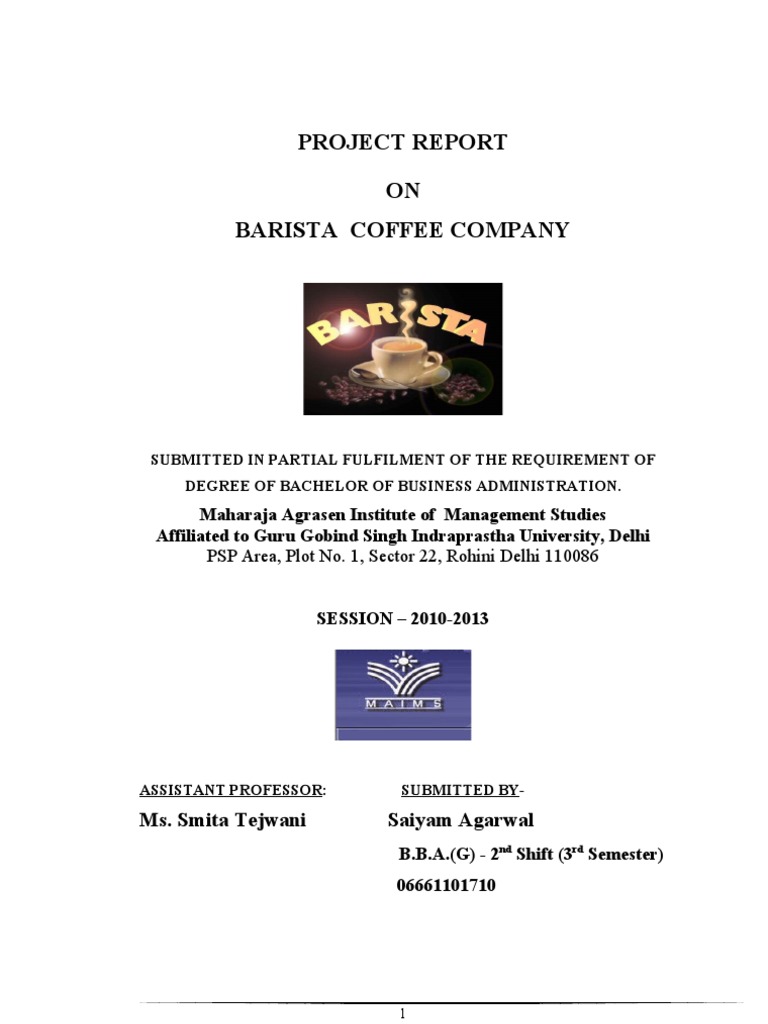 PROJECT REPORT

ON

BARISTA COFFEE COMPANY

BARISTA

SUBMITTED IN PARTIAL FULFILMENT OF THE REQUIREMENT OF DEGREE OF BACHELOR OF BUSINESS ADMINISTRATION.

Maharaja Agrasen Institute of Management Studies
Affiliated to Guru Gobind Singh Indraprastha University, Delhi
PSP Area, Plot No. 1, Sector 22, Rohini Delhi 110086

SESSION – 2010-2013

MAIMS

ASSISTANT PROFESSOR:

Ms. Smita Tejwani

SUBMITTED BY-

Saiyam Agarwal

B.B.A.(G) - 2$^{nd}$ Shift (3$^{rd}$ Semester)

06661101710

1